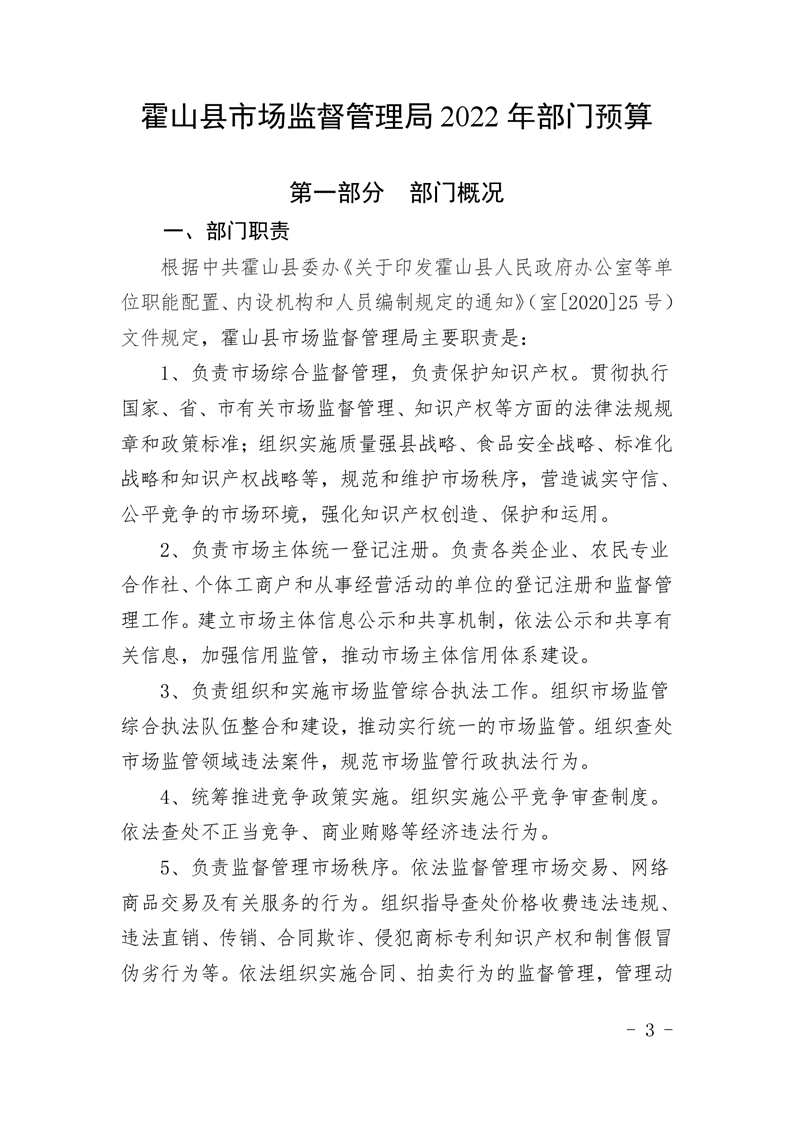 霍山县市场监督管理局 2022 年部门预算

第一部分　部门概况

一、部门职责

根据中共霍山县委办《关于印发霍山县人民政府办公室等单位职能配置、内设机构和人员编制规定的通知》（室[2020]25 号）文件规定，霍山县市场监督管理局主要职责是：

1、负责市场综合监督管理，负责保护知识产权。贯彻执行国家、省、市有关市场监督管理、知识产权等方面的法律法规规章和政策标准；组织实施质量强县战略、食品安全战略、标准化战略和知识产权战略等，规范和维护市场秩序，营造诚实守信、公平竞争的市场环境，强化知识产权创造、保护和运用。

2、负责市场主体统一登记注册。负责各类企业、农民专业合作社、个体工商户和从事经营活动的单位的登记注册和监督管理工作。建立市场主体信息公示和共享机制，依法公示和共享有关信息，加强信用监管，推动市场主体信用体系建设。

3、负责组织和实施市场监管综合执法工作。组织市场监管综合执法队伍整合和建设，推动实行统一的市场监管。组织查处市场监管领域违法案件，规范市场监管行政执法行为。

4、统筹推进竞争政策实施。组织实施公平竞争审查制度。依法查处不正当竞争、商业贿赂等经济违法行为。

5、负责监督管理市场秩序。依法监督管理市场交易、网络商品交易及有关服务的行为。组织指导查处价格收费违法违规、违法直销、传销、合同欺诈、侵犯商标专利知识产权和制售假冒伪劣行为等。依法组织实施合同、拍卖行为的监督管理，管理动

- 3 -